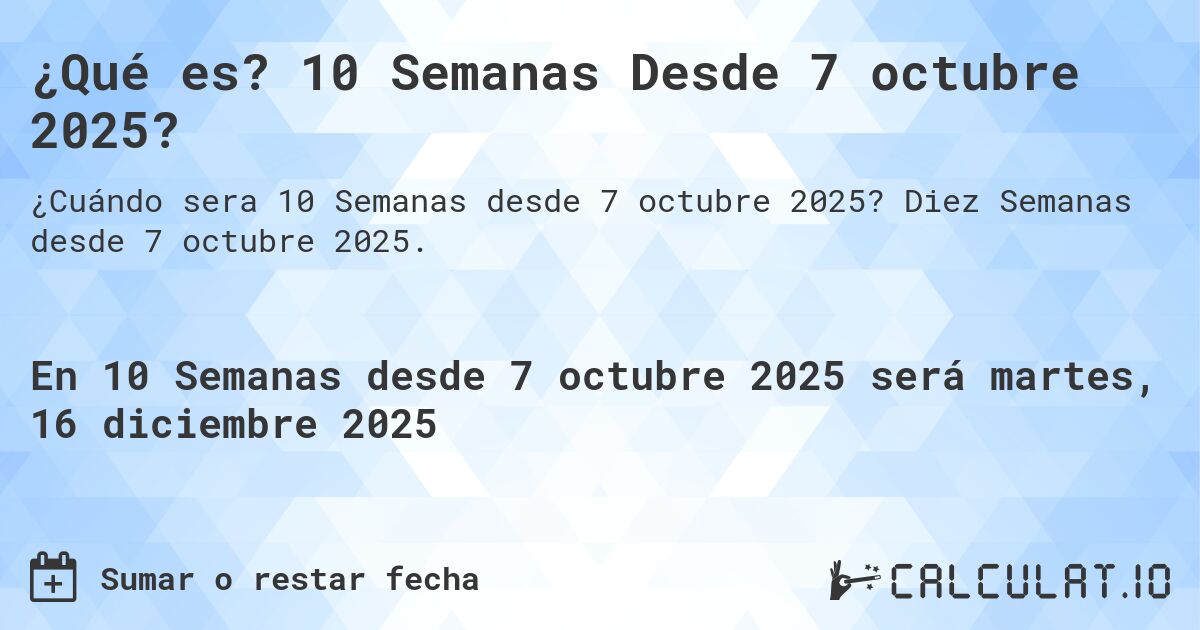 ¿Qué es? 10 Semanas Desde 7 octubre 2025?

¿Cuándo sera 10 Semanas desde 7 octubre 2025? Diez Semanas desde 7 octubre 2025.

En 10 Semanas desde 7 octubre 2025 será martes, 16 diciembre 2025

Sumar o restar fecha

CALCULAT.IO